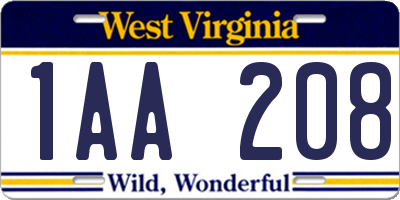 West Virginia

1AA 208

Wild, Wonderful